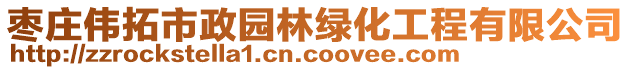 枣庄伟拓市政园林绿化工程有限公司
http://zzrockstella1.cn.coovee.com